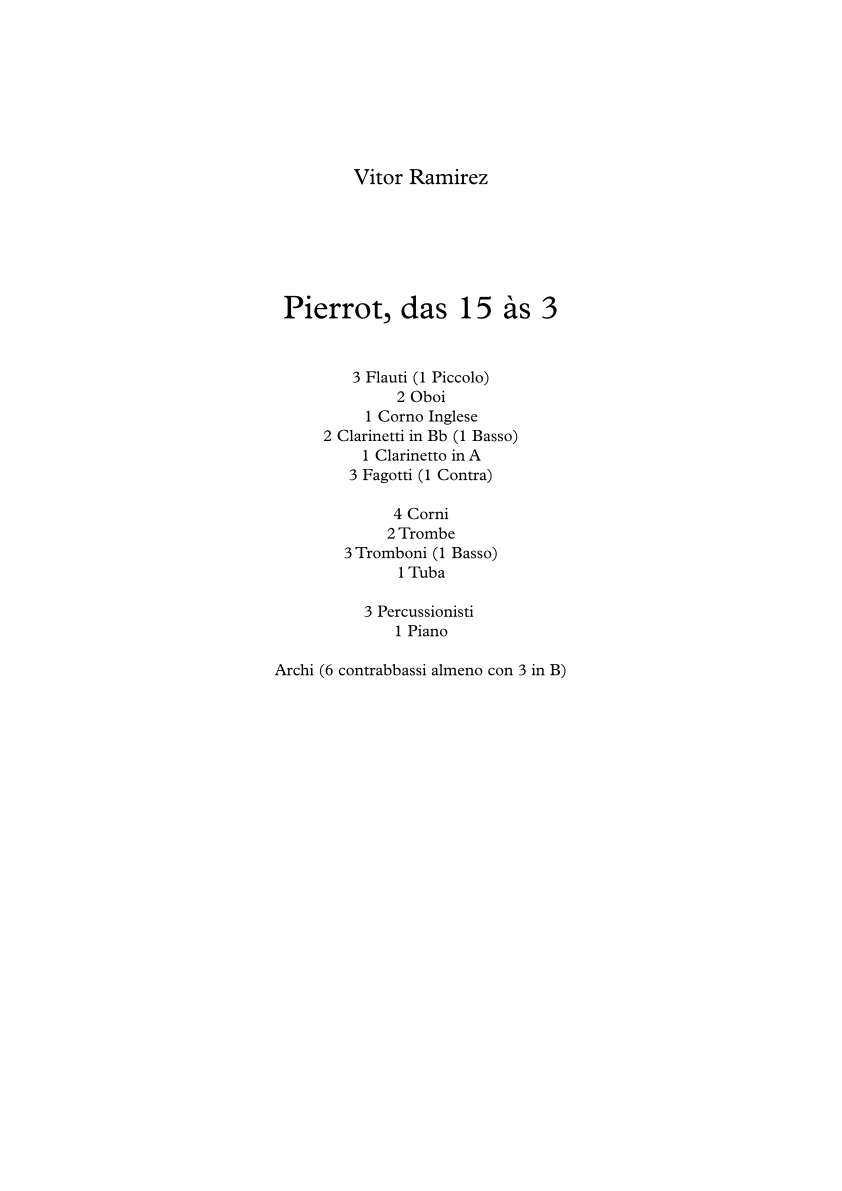 Vitor Ramirez

Pierrot, das 15 às 3

3 Flauti (1 Piccolo)
2 Oboi
1 Corno Inglese
2 Clarinetti in Bb (1 Basso)
1 Clarinetto in A
3 Fagotti (1 Contra)

4 Corni
2 Trombe
3 Tromboni (1 Basso)
1 Tuba

3 Percussionisti
1 Piano

Archi (6 contrabbassi almeno con 3 in B)